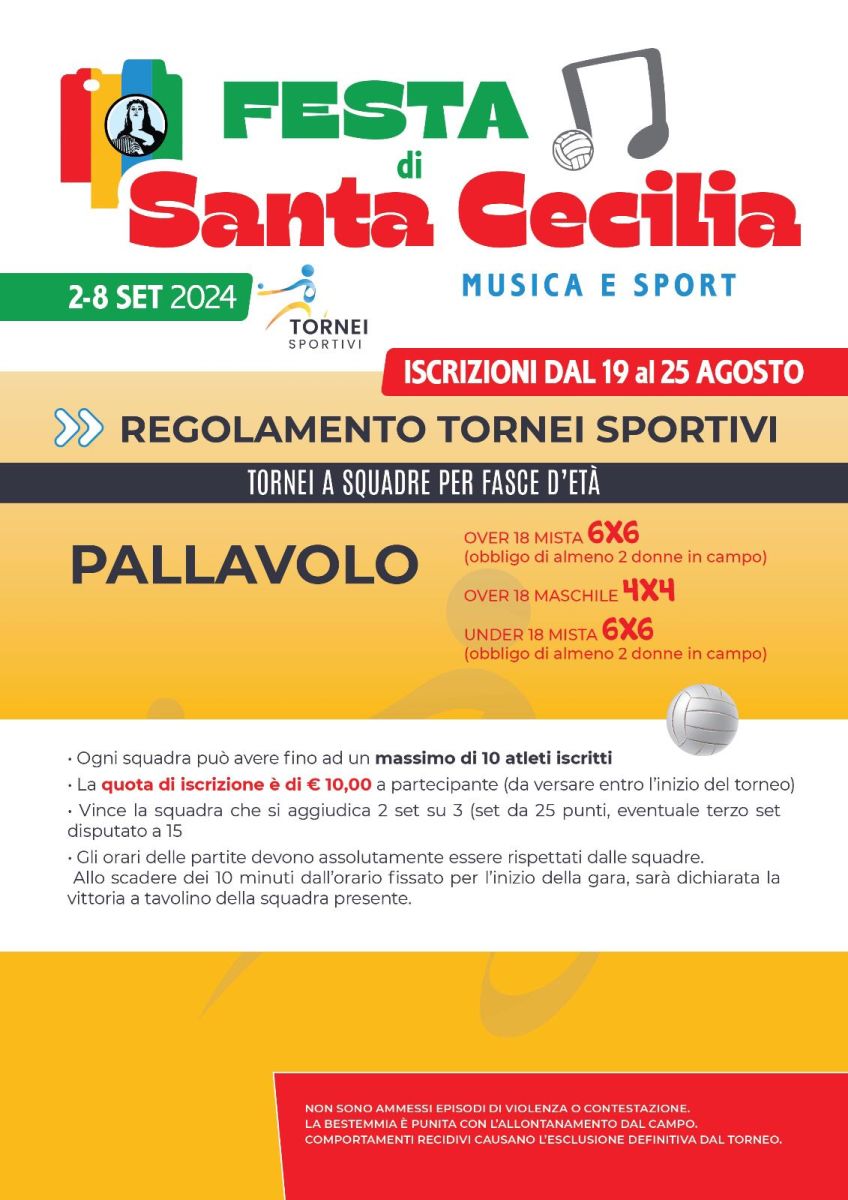 FESTA di Santa Cecilia

MUSICA E SPORT

2-8 SET 2024

TORNEI SPORTIVI

ISCRIZIONI DAL 19 al 25 AGOSTO

REGOLAMENTO TORNEI SPORTIVI

TORNEI A SQUADRE PER FASCE D'ETÀ

PALLAVOLO

OVER 18 MISTA 6X6
(obbligo di almeno 2 donne in campo)

OVER 18 MASCHILE 4X4

UNDER 18 MISTA 6X6
(obbligo di almeno 2 donne in campo)

• Ogni squadra può avere fino ad un massimo di 10 atleti iscritti

• La quota di iscrizione è di € 10,00 a partecipante (da versare entro l'inizio del torneo)

• Vince la squadra che si aggiudica 2 set su 3 (set da 25 punti, eventuale terzo set disputato a 15

• Gli orari delle partite devono assolutamente essere rispettati dalle squadre. Allo scadere dei 10 minuti dall'orario fissato per l'inizio della gara, sarà dichiarata la vittoria a tavolino della squadra presente.

NON SONO AMMESSI EPISODI DI VIOLENZA O CONTESTAZIONE.
LA BESTEMMIA È PUNITA CON L'ALLONTANAMENTO DAL CAMPO.
COMPORTAMENTI RECIDIVI CAUSANO L'ESCLUSIONE DEFINITIVA DAL TORNEO.